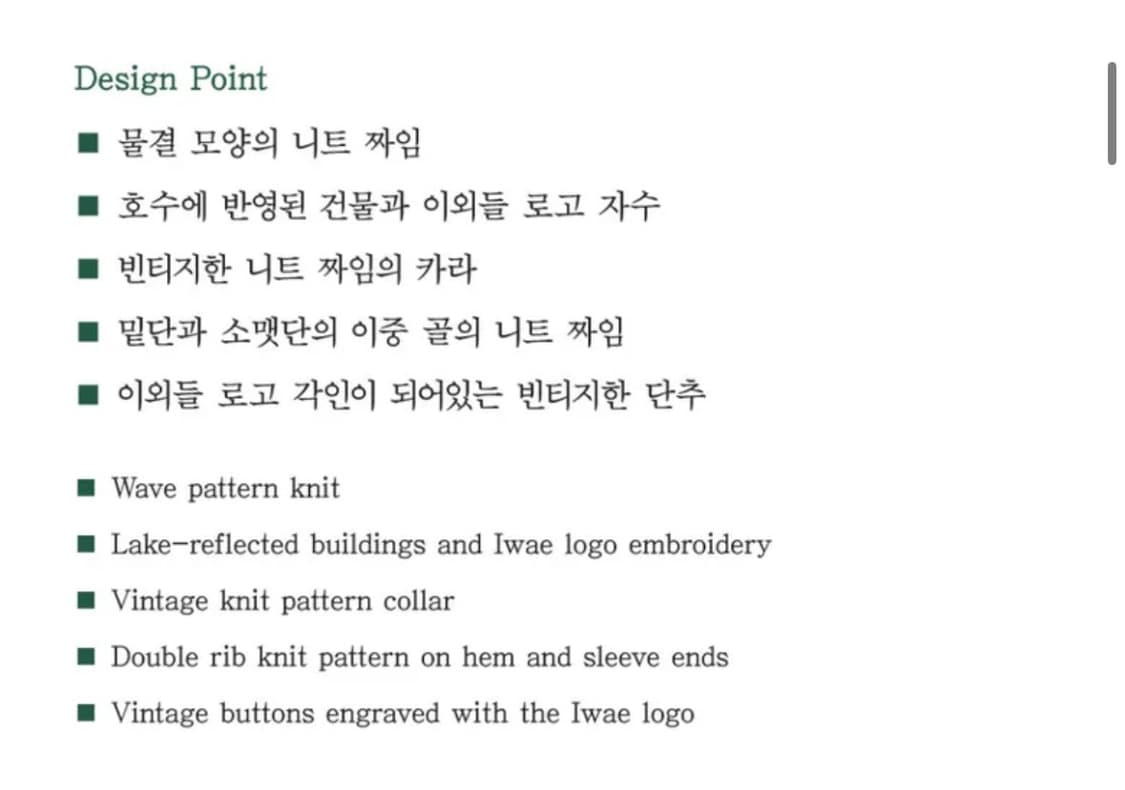 Design Point

■ 물결 모양의 니트 짜임

■ 호수에 반영된 건물과 이외들 로고 자수

■ 빈티지한 니트 짜임의 카라

■ 밑단과 소맷단의 이중 골의 니트 짜임

■ 이외들 로고 각인이 되어있는 빈티지한 단추

■ Wave pattern knit

■ Lake-reflected buildings and Iwae logo embroidery

■ Vintage knit pattern collar

■ Double rib knit pattern on hem and sleeve ends

■ Vintage buttons engraved with the Iwae logo